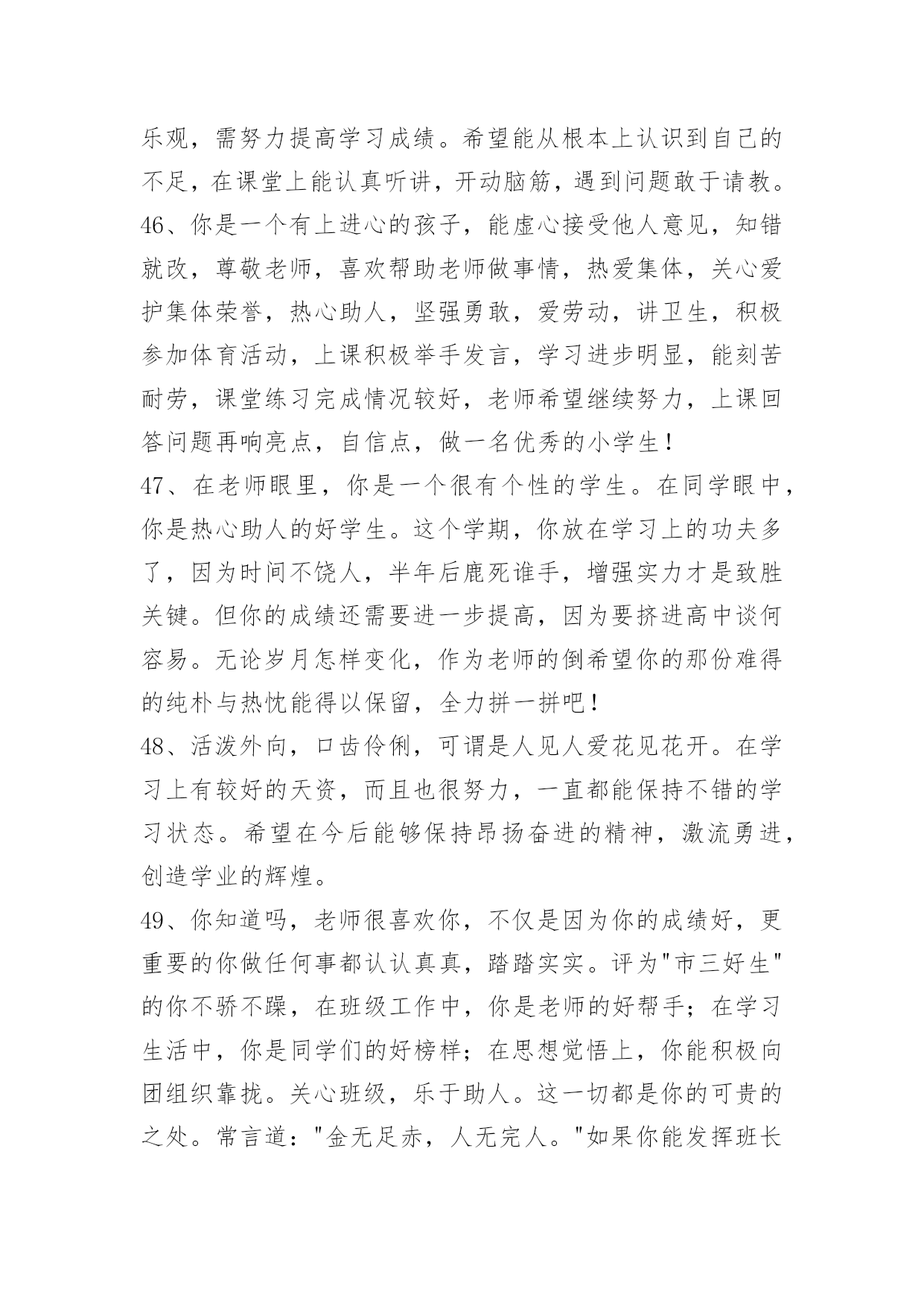 乐观，需努力提高学习成绩。希望能从根本上认识到自己的不足，在课堂上能认真听讲，开动脑筋，遇到问题敢于请教。

46、你是一个有上进心的孩子，能虚心接受他人意见，知错就改，尊敬老师，喜欢帮助老师做事情，热爱集体，关心爱护集体荣誉，热心助人，坚强勇敢，爱劳动，讲卫生，积极参加体育活动，上课积极举手发言，学习进步明显，能刻苦耐劳，课堂练习完成情况较好，老师希望继续努力，上课回答问题再响亮点，自信点，做一名优秀的小学生！

47、在老师眼里，你是一个很有个性的学生。在同学眼中，你是热心助人的好学生。这个学期，你放在学习上的功夫多了，因为时间不饶人，半年后鹿死谁手，增强实力才是致胜关键。但你的成绩还需要进一步提高，因为要挤进高中谈何容易。无论岁月怎样变化，作为老师的倒希望你的那份难得的纯朴与热忱能得以保留，全力拼一拼吧！

48、活泼外向，口齿伶俐，可谓是人见人爱花见花开。在学习上有较好的天资，而且也很努力，一直都能保持不错的学习状态。希望在今后能够保持昂扬奋进的精神，激流勇进，创造学业的辉煌。

49、你知道吗，老师很喜欢你，不仅是因为你的成绩好，更重要的你做任何事都认认真真，踏踏实实。评为"市三好生"的你不骄不躁，在班级工作中，你是老师的好帮手；在学习生活中，你是同学们的好榜样；在思想觉悟上，你能积极向团组织靠拢。关心班级，乐于助人。这一切都是你的可贵的之处。常言道："金无足赤，人无完人。"如果你能发挥班长